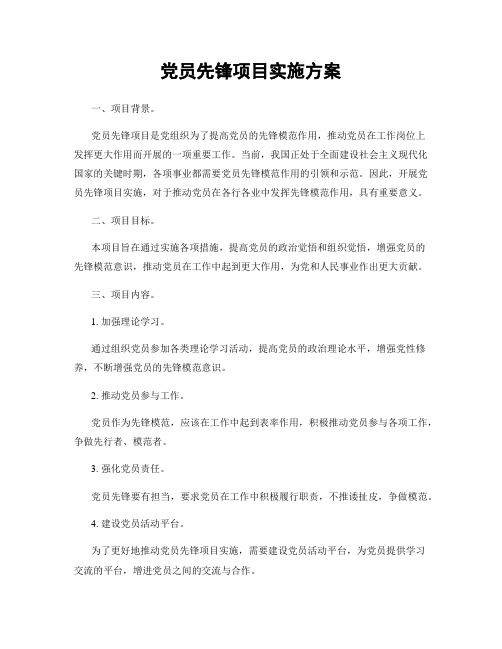 党员先锋项目实施方案

一、项目背景。

党员先锋项目是党组织为了提高党员的先锋模范作用，推动党员在工作岗位上发挥更大作用而开展的一项重要工作。当前，我国正处于全面建设社会主义现代化国家的关键时期，各项事业都需要党员先锋模范作用的引领和示范。因此，开展党员先锋项目实施，对于推动党员在各行各业中发挥先锋模范作用，具有重要意义。

二、项目目标。

本项目旨在通过实施各项措施，提高党员的政治觉悟和组织觉悟，增强党员的先锋模范意识，推动党员在工作中起到更大作用，为党和人民事业作出更大贡献。

三、项目内容。

1. 加强理论学习。

通过组织党员参加各类理论学习活动，提高党员的政治理论水平，增强党性修养，不断增强党员的先锋模范意识。

2. 推动党员参与工作。

党员作为先锋模范，应该在工作中起到表率作用，积极推动党员参与各项工作，争做先行者、模范者。

3. 强化党员责任。

党员先锋要有担当，要求党员在工作中积极履行职责，不推诿扯皮，争做模范。

4. 建设党员活动平台。

为了更好地推动党员先锋项目实施，需要建设党员活动平台，为党员提供学习交流的平台，增进党员之间的交流与合作。